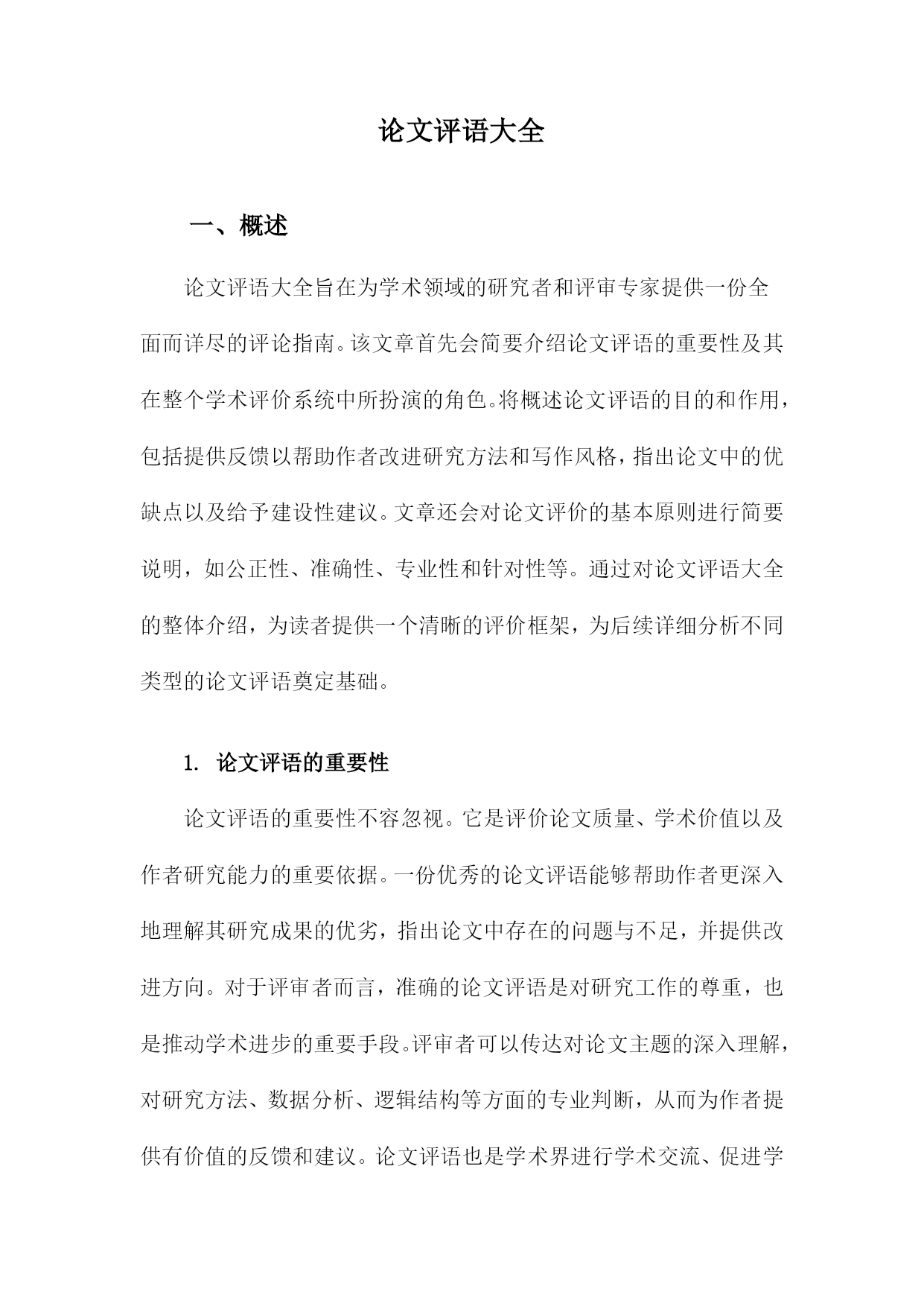 论文评语大全

一、概述

论文评语大全旨在为学术领域的研究者和评审专家提供一份全面而详尽的评论指南。该文章首先会简要介绍论文评语的重要性及其在整个学术评价系统中所扮演的角色。将概述论文评语的目的和作用，包括提供反馈以帮助作者改进研究方法和写作风格，指出论文中的优缺点以及给予建设性建议。文章还会对论文评价的基本原则进行简要说明，如公正性、准确性、专业性和针对性等。通过对论文评语大全的整体介绍，为读者提供一个清晰的评价框架，为后续详细分析不同类型的论文评语奠定基础。

1. 论文评语的重要性

论文评语的重要性不容忽视。它是评价论文质量、学术价值以及作者研究能力的重要依据。一份优秀的论文评语能够帮助作者更深入地理解其研究成果的优劣，指出论文中存在的问题与不足，并提供改进方向。对于评审者而言，准确的论文评语是对研究工作的尊重，也是推动学术进步的重要手段。评审者可以传达对论文主题的深入理解，对研究方法、数据分析、逻辑结构等方面的专业判断，从而为作者提供有价值的反馈和建议。论文评语也是学术界进行学术交流、促进学